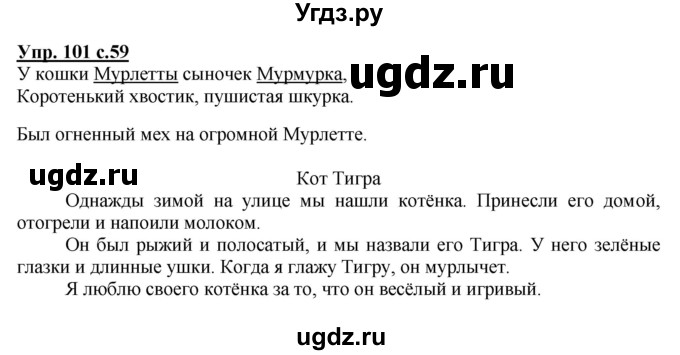 Угдз.ру

Упр. 101 с.59
У кошки Мурлетты сыночек Мурмурка, ugdz.ru
Коротенький хвостик, пушистая шкурка.

Был огненный мех на огромной Мурлетте.

ugdz.ru

Кот Тигра

Однажды зимой на улице мы нашли котёнка. Принесли его домой, отогрели и напоили молоком.

Он был рыжий и полосатый, и мы назвали его Тигра. У него зелёные глазки и длинные ушки. Когда я глажу Тигру, он мурлычет.

Я люблю своего котёнка за то, что он весёлый и игривый.

ugdz.ru